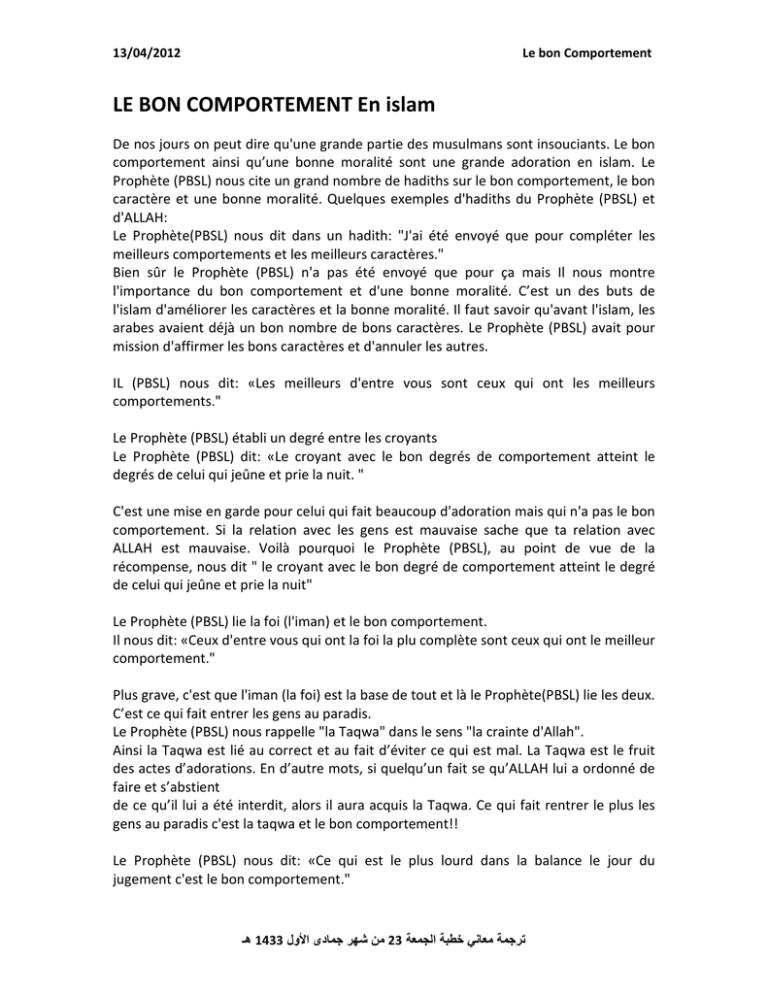 13/04/2012 Le bon Comportement

LE BON COMPORTEMENT En islam

De nos jours on peut dire qu'une grande partie des musulmans sont insouciants. Le bon comportement ainsi qu'une bonne moralité sont une grande adoration en islam. Le Prophète (PBSL) nous cite un grand nombre de hadiths sur le bon comportement, le bon caractère et une bonne moralité. Quelques exemples d'hadiths du Prophète (PBSL) et d'ALLAH:
Le Prophète(PBSL) nous dit dans un hadith: "J'ai été envoyé que pour compléter les meilleurs comportements et les meilleurs caractères."
Bien sûr le Prophète (PBSL) n'a pas été envoyé que pour ça mais Il nous montre l'importance du bon comportement et d'une bonne moralité. C'est un des buts de l'islam d'améliorer les caractères et la bonne moralité. Il faut savoir qu'avant l'islam, les arabes avaient déjà un bon nombre de bons caractères. Le Prophète (PBSL) avait pour mission d'affirmer les bons caractères et d'annuler les autres.

IL (PBSL) nous dit: «Les meilleurs d'entre vous sont ceux qui ont les meilleurs comportements."

Le Prophète (PBSL) établi un degré entre les croyants
Le Prophète (PBSL) dit: «Le croyant avec le bon degrés de comportement atteint le degrés de celui qui jeûne et prie la nuit. "

C'est une mise en garde pour celui qui fait beaucoup d'adoration mais qui n'a pas le bon comportement. Si la relation avec les gens est mauvaise sache que ta relation avec ALLAH est mauvaise. Voilà pourquoi le Prophète (PBSL), au point de vue de la récompense, nous dit " le croyant avec le bon degré de comportement atteint le degré de celui qui jeûne et prie la nuit"

Le Prophète (PBSL) lie la foi (l'iman) et le bon comportement.
Il nous dit: «Ceux d'entre vous qui ont la foi la plu complète sont ceux qui ont le meilleur comportement."

Plus grave, c'est que l'iman (la foi) est la base de tout et là le Prophète(PBSL) lie les deux. C'est ce qui fait entrer les gens au paradis.
Le Prophète (PBSL) nous rappelle "la Taqwa" dans le sens "la crainte d'Allah".
Ainsi la Taqwa est lié au correct et au fait d'éviter ce qui est mal. La Taqwa est le fruit des actes d'adorations. En d'autre mots, si quelqu'un fait se qu'ALLAH lui a ordonné de faire et s'abstient
de ce qu'il lui a été interdit, alors il aura acquis la Taqwa. Ce qui fait rentrer le plus les gens au paradis c'est la taqwa et le bon comportement!!

Le Prophète (PBSL) nous dit: «Ce qui est le plus lourd dans la balance le jour du jugement c'est le bon comportement."

ترجمة معاني خطبة الجمعة 23 من شهر جمادى الأول 1433 هـ